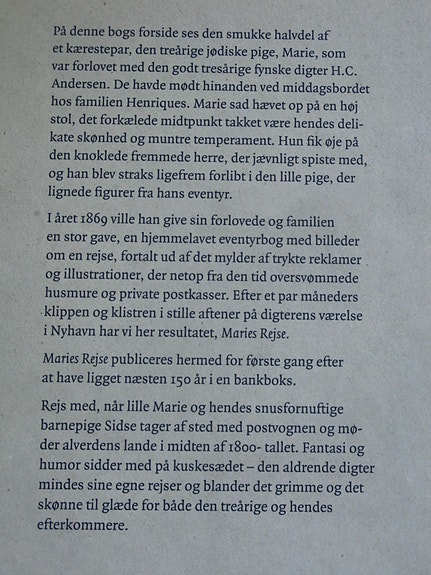 På denne bogs forside ses den smukke halvdel af et kærestepar, den treårige jødiske pige, Marie, som var forlovet med den godt tresårige fynske digter H.C. Andersen. De havde mødt hinanden ved middagsbordet hos familien Henriques. Marie sad hævet op på en høj stol, det forkælede midtpunkt takket være hendes delikate skønhed og muntre temperament. Hun fik øje på den knoklede fremmede herre, der jævnligt spiste med, og han blev straks ligefrem forlibt i den lille pige, der lignede figurer fra hans eventyr.

I året 1869 ville han give sin forlovede og familien en stor gave, en hjemmelavet eventyrbog med billeder om en rejse, fortalt ud af det mylder af trykte reklamer og illustrationer, der netop fra den tid oversvømmede husmure og private postkasser. Efter et par måneders klippen og klistren i stille aftener på digterens værelse i Nyhavn har vi her resultatet, Maries Rejse.

Maries Rejse publiceres hermed for første gang efter at have ligget næsten 150 år i en bankboks.

Rejs med, når lille Marie og hendes snusfornuftige barnepige Sidse tager af sted med postvognen og møder alverdens lande i midten af 1800- tallet. Fantasi og humor sidder med på kuskesædet – den aldrende digter mindes sine egne rejser og blander det grimme og det skønne til glæde for både den treårige og hendes efterkommere.